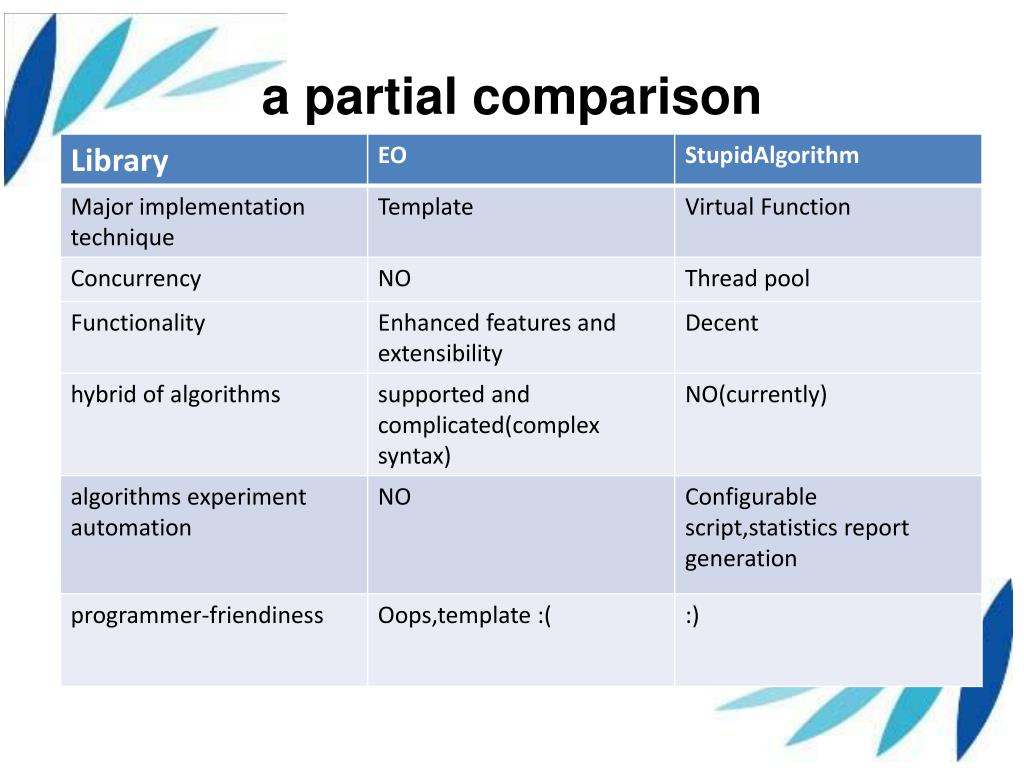 a partial comparison

| Library | EO | StupidAlgorithm |
|---|---|---|
| Major implementation technique | Template | Virtual Function |
| Concurrency | NO | Thread pool |
| Functionality | Enhanced features and extensibility | Decent |
| hybrid of algorithms | supported and complicated(complex syntax) | NO(currently) |
| algorithms experiment automation | NO | Configurable script,statistics report generation |
| programmer-friendiness | Oops,template :( | :) |